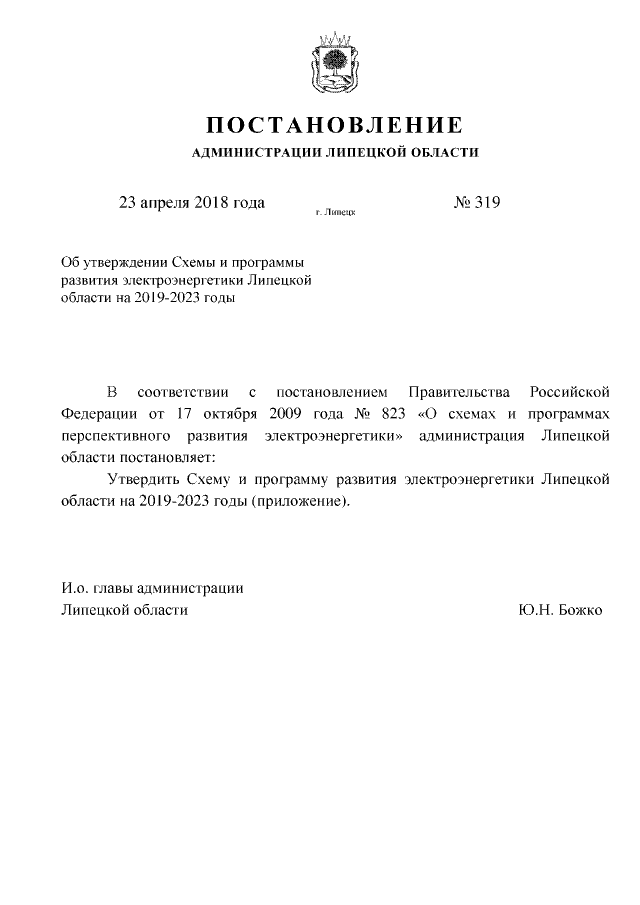 ПОСТАНОВЛЕНИЕ
АДМИНИСТРАЦИИ ЛИПЕЦКОЙ ОБЛАСТИ

23 апреля 2018 года г. Липецк № 319

Об утверждении Схемы и программы развития электроэнергетики Липецкой области на 2019-2023 годы

В соответствии с постановлением Правительства Российской Федерации от 17 октября 2009 года № 823 «О схемах и программах перспективного развития электроэнергетики» администрация Липецкой области постановляет:

Утвердить Схему и программу развития электроэнергетики Липецкой области на 2019-2023 годы (приложение).

И.о. главы администрации
Липецкой области Ю.Н. Божко